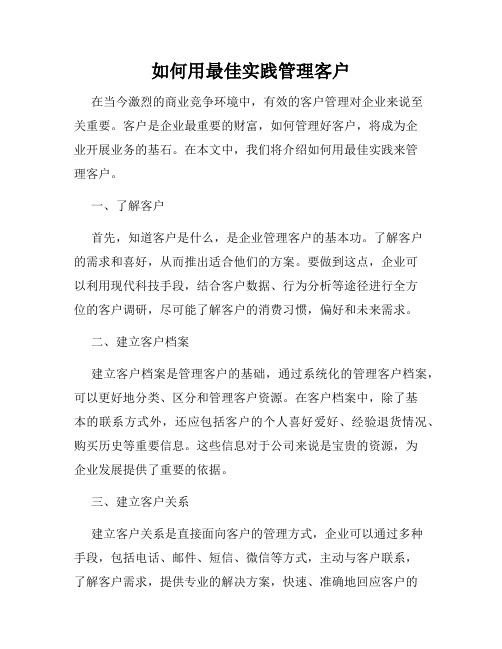 如何用最佳实践管理客户

在当今激烈的商业竞争环境中，有效的客户管理对企业来说至关重要。客户是企业最重要的财富，如何管理好客户，将成为企业开展业务的基石。在本文中，我们将介绍如何用最佳实践来管理客户。

一、了解客户

首先，知道客户是什么，是企业管理客户的基本功。了解客户的需求和喜好，从而推出适合他们的方案。要做到这点，企业可以利用现代科技手段，结合客户数据、行为分析等途径进行全方位的客户调研，尽可能了解客户的消费习惯，偏好和未来需求。

二、建立客户档案

建立客户档案是管理客户的基础，通过系统化的管理客户档案，可以更好地分类、区分和管理客户资源。在客户档案中，除了基本的联系方式外，还应包括客户的个人喜好爱好、经验退货情况、购买历史等重要信息。这些信息对于公司来说是宝贵的资源，为企业发展提供了重要的依据。

三、建立客户关系

建立客户关系是直接面向客户的管理方式，企业可以通过多种手段，包括电话、邮件、短信、微信等方式，主动与客户联系，了解客户需求，提供专业的解决方案，快速、准确地回应客户的